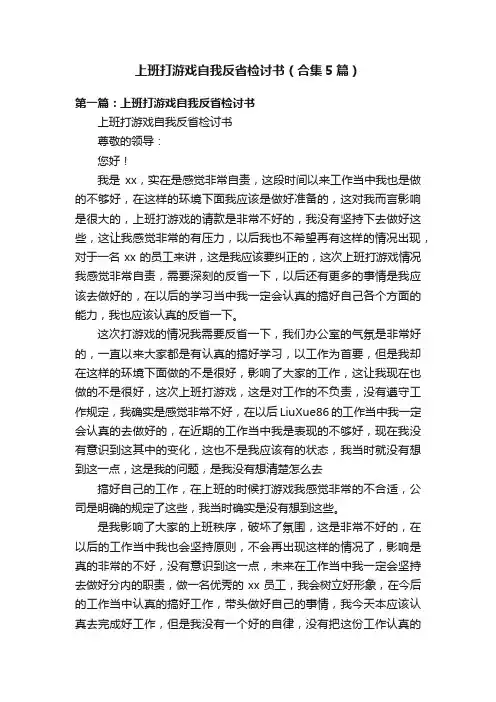 上班打游戏自我反省检讨书（合集5篇）

第一篇：上班打游戏自我反省检讨书

上班打游戏自我反省检讨书

尊敬的领导：

您好！

我是 xx，实在是感觉非常自责，这段时间以来工作当中我也是做的不够好，在这样的环境下面我应该是做好准备的，这对我而言影响是很大的，上班打游戏的请款是非常不好的，我没有坚持下去做好这些，这让我感觉非常的有压力，以后我也不希望再有这样的情况出现，对于一名 xx 的员工来讲，这是我应该要纠正的，这次上班打游戏情况我感觉非常自责，需要深刻的反省一下，以后还有更多的事情是我应该去做好的，在以后的学习当中我一定会认真的搞好自己各个方面的能力，我也应该认真的反省一下。

这次打游戏的情况我需要反省一下，我们办公室的气氛是非常好的，一直以来大家都是有认真的搞好学习，以工作为首要，但是我却在这样的环境下面做的不是很好，影响了大家的工作，这让我现在也做的不是很好，这次上班打游戏，这是对工作的不负责，没有遵守工作规定，我确实是感觉非常不好，在以后 LiuXue86 的工作当中我一定会认真的去做好的，在近期的工作当中我是表现的不够好，现在我没有意识到这其中的变化，这也不是我应该有的状态，我当时就没有想到这一点，这是我的问题，是我没有想清楚怎么去

搞好自己的工作，在上班的时候打游戏我感觉非常的不合适，公司是明确的规定了这些，我当时确实是没有想到这些。

是我影响了大家的上班秩序，破坏了氛围，这是非常不好的，在以后的工作当中我也会坚持原则，不会再出现这样的情况了，影响是真的非常的不好，没有意识到这一点，未来在工作当中我一定会坚持去做好分内的职责，做一名优秀的 xx 员工，我会树立好形象，在今后的工作当中认真的搞好工作，带头做好自己的事情，我今天本应该认真去完成好工作，但是我没有一个好的自律，没有把这份工作认真的